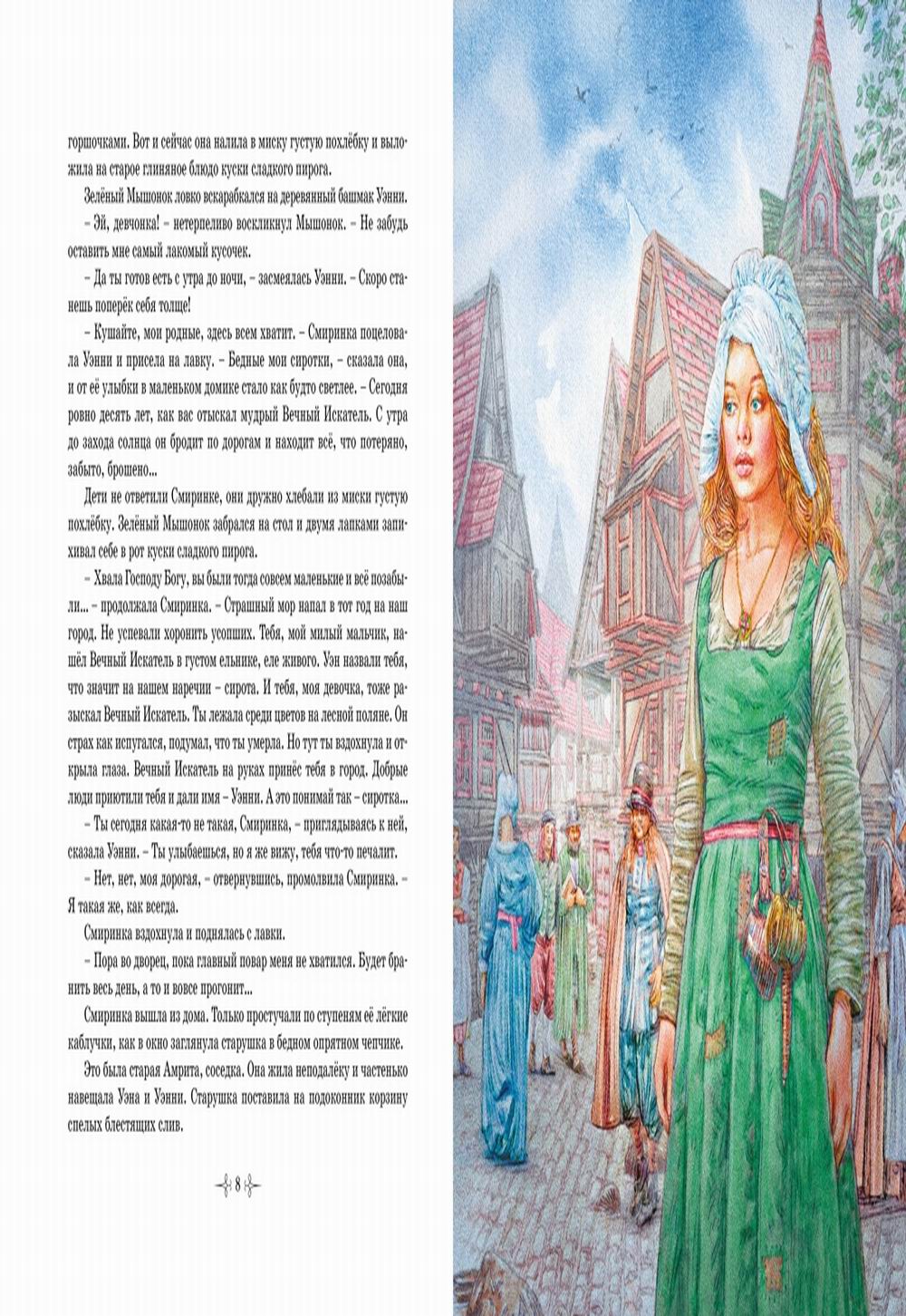 горшочками. Вот и сейчас она налила в миску густую похлёбку и выложила на старое глиняное блюдо куски сладкого пирога.

Зелёный Мышонок ловко вскарабкался на деревянный башмак Уэнни.

– Эй, девчонка! – нетерпеливо воскликнул Мышонок. – Не забудь оставить мне самый лакомый кусочек.

– Да ты готов есть с утра до ночи, – засмеялась Уэнни. – Скоро станешь поперёк себя толще!

– Кушайте, мои родные, здесь всем хватит. – Смиринка поцеловала Уэнни и присела на лавку. – Бедные мои сиротки, – сказала она, и от её улыбки в маленьком домике стало как будто светлее. – Сегодня ровно десять лет, как вас отыскал мудрый Вечный Искатель. С утра до захода солнца он бродит по дорогам и находит всё, что потеряно, забыто, брошено...

Дети не ответили Смиринке, они дружно хлебали из миски густую похлёбку. Зелёный Мышонок забрался на стол и двумя лапками запихивал себе в рот куски сладкого пирога.

– Хвала Господу Богу, вы были тогда совсем маленькие и всё позабыли... – продолжала Смиринка. – Страшный мор напал в тот год на наш город. Не успевали хоронить усопших. Тебя, мой милый мальчик, нашёл Вечный Искатель в густом ельнике, еле живого. Уэн назвали тебя, что значит на нашем наречии – сирота. И тебя, моя девочка, тоже разыскал Вечный Искатель. Ты лежала среди цветов на лесной поляне. Он страх как испугался, подумал, что ты умерла. Но тут ты вздохнула и открыла глаза. Вечный Искатель на руках принёс тебя в город. Добрые люди приютили тебя и дали имя – Уэнни. А это понимай так – сиротка...

– Ты сегодня какая-то не такая, Смиринка, – приглядываясь к ней, сказала Уэнни. – Ты улыбаешься, но я же вижу, тебя что-то печалит.

– Нет, нет, моя дорогая, – отвернувшись, промолвила Смиринка. – Я такая же, как всегда.

Смиринка вздохнула и поднялась с лавки.

– Пора во дворец, пока главный повар меня не хватился. Будет бранить весь день, а то и вовсе прогонит...

Смиринка вышла из дома. Только простучали по ступеням её лёгкие каблучки, как в окно заглянула старушка в бедном опрятном чепчике.

Это была старая Амрита, соседка. Она жила неподалёку и частенько навещала Уэна и Уэнни. Старушка поставила на подоконник корзину спелых блестящих слив.

8